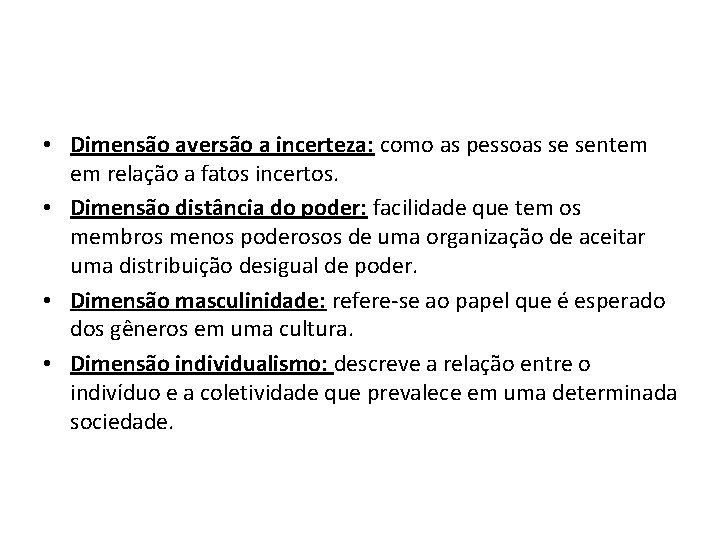 • Dimensão aversão a incerteza: como as pessoas se sentem em relação a fatos incertos.
• Dimensão distância do poder: facilidade que tem os membros menos poderosos de uma organização de aceitar uma distribuição desigual de poder.
• Dimensão masculinidade: refere-se ao papel que é esperado dos gêneros em uma cultura.
• Dimensão individualismo: descreve a relação entre o indivíduo e a coletividade que prevalece em uma determinada sociedade.